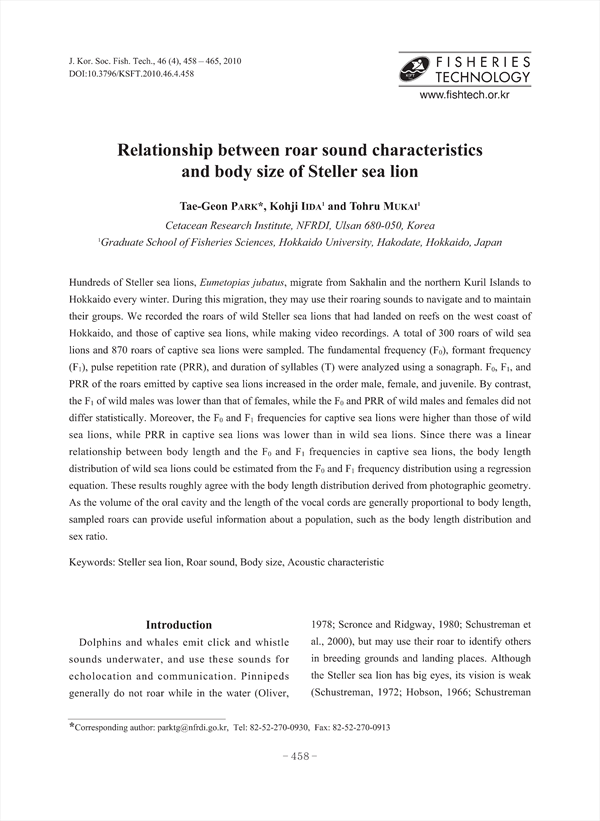 J. Kor. Soc. Fish. Tech., 46 (4), 458 – 465, 2010
DOI:10.3796/KSFT.2010.46.4.458

FISHERIES TECHNOLOGY
www.fishtech.or.kr

Relationship between roar sound characteristics and body size of Steller sea lion

Tae-Geon PARK*, Kohji IIDA$^1$ and Tohru MUKAI$^1$

Cetacean Research Institute, NFRDI, Ulsan 680-050, Korea
$^1$Graduate School of Fisheries Sciences, Hokkaido University, Hakodate, Hokkaido, Japan

Hundreds of Steller sea lions, Eumetopias jubatus, migrate from Sakhalin and the northern Kuril Islands to Hokkaido every winter. During this migration, they may use their roaring sounds to navigate and to maintain their groups. We recorded the roars of wild Steller sea lions that had landed on reefs on the west coast of Hokkaido, and those of captive sea lions, while making video recordings. A total of 300 roars of wild sea lions and 870 roars of captive sea lions were sampled. The fundamental frequency ($F_0$), formant frequency ($F_1$), pulse repetition rate (PRR), and duration of syllables (T) were analyzed using a sonagraph. $F_0$, $F_1$, and PRR of the roars emitted by captive sea lions increased in the order male, female, and juvenile. By contrast, the $F_1$ of wild males was lower than that of females, while the $F_0$ and PRR of wild males and females did not differ statistically. Moreover, the $F_0$ and $F_1$ frequencies for captive sea lions were higher than those of wild sea lions, while PRR in captive sea lions was lower than in wild sea lions. Since there was a linear relationship between body length and the $F_0$ and $F_1$ frequencies in captive sea lions, the body length distribution of wild sea lions could be estimated from the $F_0$ and $F_1$ frequency distribution using a regression equation. These results roughly agree with the body length distribution derived from photographic geometry. As the volume of the oral cavity and the length of the vocal cords are generally proportional to body length, sampled roars can provide useful information about a population, such as the body length distribution and sex ratio.

Keywords: Steller sea lion, Roar sound, Body size, Acoustic characteristic

Introduction

Dolphins and whales emit click and whistle sounds underwater, and use these sounds for echolocation and communication. Pinnipeds generally do not roar while in the water (Oliver, 1978; Seronce and Ridgway, 1980; Schustreman et al., 2000), but may use their roar to identify others in breeding grounds and landing places. Although the Steller sea lion has big eyes, its vision is weak (Schustreman, 1972; Hobson, 1966; Schustreman

*Corresponding author: parktg@nfrdi.go.kr, Tel: 82-52-270-0930, Fax: 82-52-270-0913

– 458 –